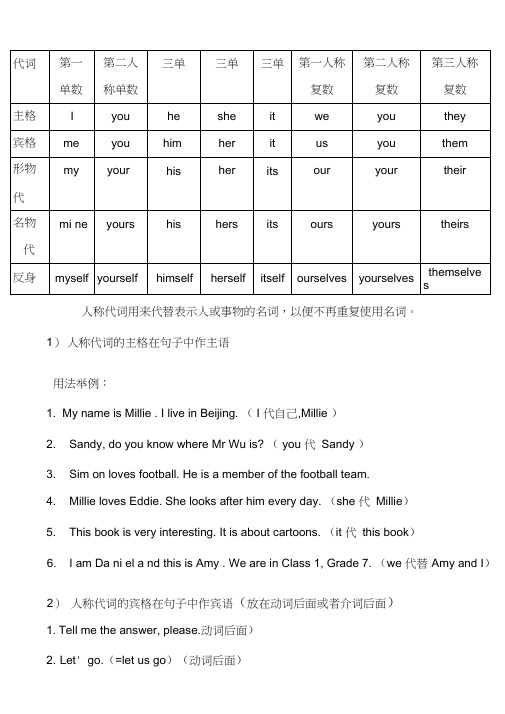 | 代词 | 第一单数 | 第二人称单数 | 三单 | 三单 | 三单 | 第一人称复数 | 第二人称复数 | 第三人称复数 |
|---|---|---|---|---|---|---|---|---|
| 主格 | I | you | he | she | it | we | you | they |
| 宾格 | me | you | him | her | it | us | you | them |
| 形物代 | my | your | his | her | its | our | your | their |
| 名物代 | mi ne | yours | his | hers | its | ours | yours | theirs |
| 反身 | myself | yourself | himself | herself | itself | ourselves | yourselves | themselves |

人称代词用来代替表示人或事物的名词，以便不再重复使用名词。

1）人称代词的主格在句子中作主语

用法举例：

1. My name is Millie . I live in Beijing. （ I 代自己,Millie ）

2. Sandy, do you know where Mr Wu is? （ you 代 Sandy ）

3. Sim on loves football. He is a member of the football team.

4. Millie loves Eddie. She looks after him every day. （she 代 Millie）

5. This book is very interesting. It is about cartoons. （it 代 this book）

6. I am Da ni el a nd this is Amy . We are in Class 1, Grade 7. （we 代替 Amy and I）

2） 人称代词的宾格在句子中作宾语（放在动词后面或者介词后面）

1. Tell me the answer, please.动词后面）

2. Let' go.（=let us go）（动词后面）